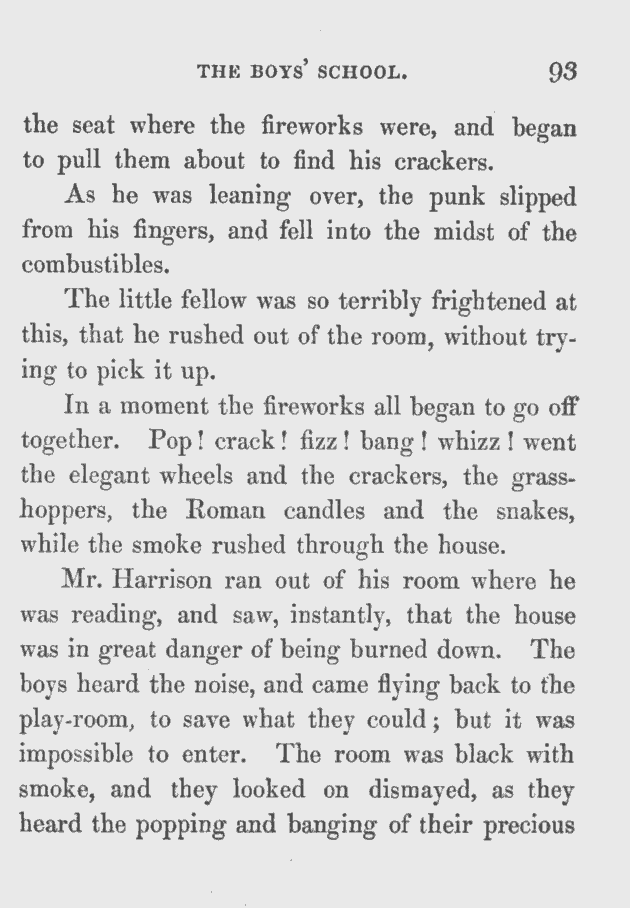 THE BOYS' SCHOOL. 93

the seat where the fireworks were, and began to pull them about to find his crackers.

As he was leaning over, the punk slipped from his fingers, and fell into the midst of the combustibles.

The little fellow was so terribly frightened at this, that he rushed out of the room, without trying to pick it up.

In a moment the fireworks all began to go off together. Pop! crack! fizz! bang! whizz! went the elegant wheels and the crackers, the grasshoppers, the Roman candles and the snakes, while the smoke rushed through the house.

Mr. Harrison ran out of his room where he was reading, and saw, instantly, that the house was in great danger of being burned down. The boys heard the noise, and came flying back to the play-room, to save what they could; but it was impossible to enter. The room was black with smoke, and they looked on dismayed, as they heard the popping and banging of their precious